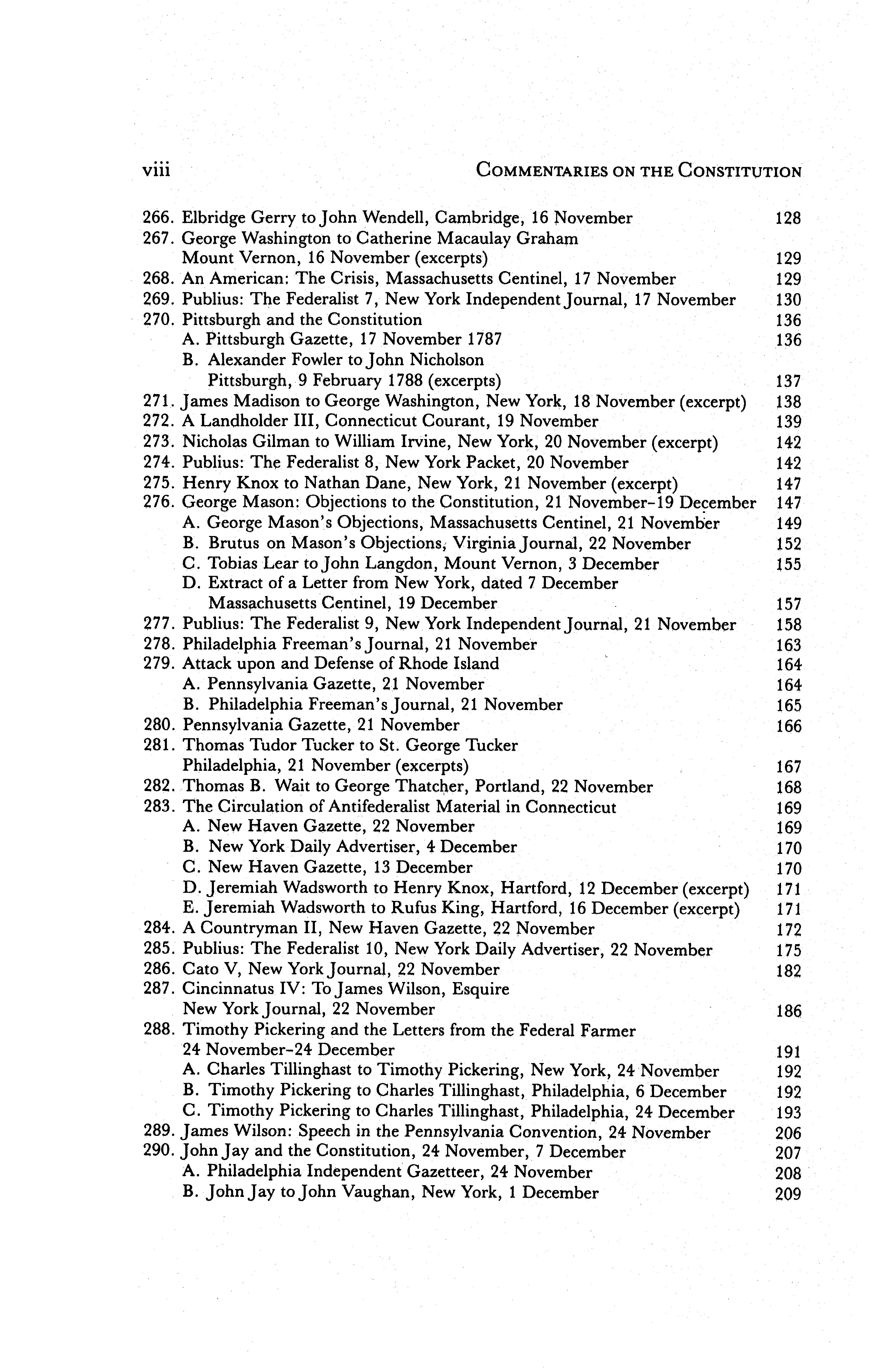 viii COMMENTARIES ON THE CONSTITUTION

266. Elbridge Gerry to John Wendell, Cambridge, 16 November 128
267. George Washington to Catherine Macaulay Graham Mount Vernon, 16 November (excerpts) 129
268. An American: The Crisis, Massachusetts Centinel, 17 November 129
269. Publius: The Federalist 7, New York Independent Journal, 17 November 130
270. Pittsburgh and the Constitution 136
A. Pittsburgh Gazette, 17 November 1787 136
B. Alexander Fowler to John Nicholson Pittsburgh, 9 February 1788 (excerpts) 137
271. James Madison to George Washington, New York, 18 November (excerpt) 138
272. A Landholder III, Connecticut Courant, 19 November 139
273. Nicholas Gilman to William Irvine, New York, 20 November (excerpt) 142
274. Publius: The Federalist 8, New York Packet, 20 November 142
275. Henry Knox to Nathan Dane, New York, 21 November (excerpt) 147
276. George Mason: Objections to the Constitution, 21 November–19 December 147
A. George Mason's Objections, Massachusetts Centinel, 21 November 149
B. Brutus on Mason's Objections, Virginia Journal, 22 November 152
C. Tobias Lear to John Langdon, Mount Vernon, 3 December 155
D. Extract of a Letter from New York, dated 7 December Massachusetts Centinel, 19 December 157
277. Publius: The Federalist 9, New York Independent Journal, 21 November 158
278. Philadelphia Freeman's Journal, 21 November 163
279. Attack upon and Defense of Rhode Island 164
A. Pennsylvania Gazette, 21 November 164
B. Philadelphia Freeman's Journal, 21 November 165
280. Pennsylvania Gazette, 21 November 166
281. Thomas Tudor Tucker to St. George Tucker Philadelphia, 21 November (excerpts) 167
282. Thomas B. Wait to George Thatcher, Portland, 22 November 168
283. The Circulation of Antifederalist Material in Connecticut 169
A. New Haven Gazette, 22 November 169
B. New York Daily Advertiser, 4 December 170
C. New Haven Gazette, 13 December 170
D. Jeremiah Wadsworth to Henry Knox, Hartford, 12 December (excerpt) 171
E. Jeremiah Wadsworth to Rufus King, Hartford, 16 December (excerpt) 171
284. A Countryman II, New Haven Gazette, 22 November 172
285. Publius: The Federalist 10, New York Daily Advertiser, 22 November 175
286. Cato V, New York Journal, 22 November 182
287. Cincinnatus IV: To James Wilson, Esquire New York Journal, 22 November 186
288. Timothy Pickering and the Letters from the Federal Farmer 24 November–24 December 191
A. Charles Tillinghast to Timothy Pickering, New York, 24 November 192
B. Timothy Pickering to Charles Tillinghast, Philadelphia, 6 December 192
C. Timothy Pickering to Charles Tillinghast, Philadelphia, 24 December 193
289. James Wilson: Speech in the Pennsylvania Convention, 24 November 206
290. John Jay and the Constitution, 24 November, 7 December 207
A. Philadelphia Independent Gazetteer, 24 November 208
B. John Jay to John Vaughan, New York, 1 December 209